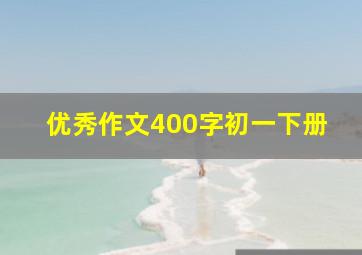 优秀作文400字初一下册